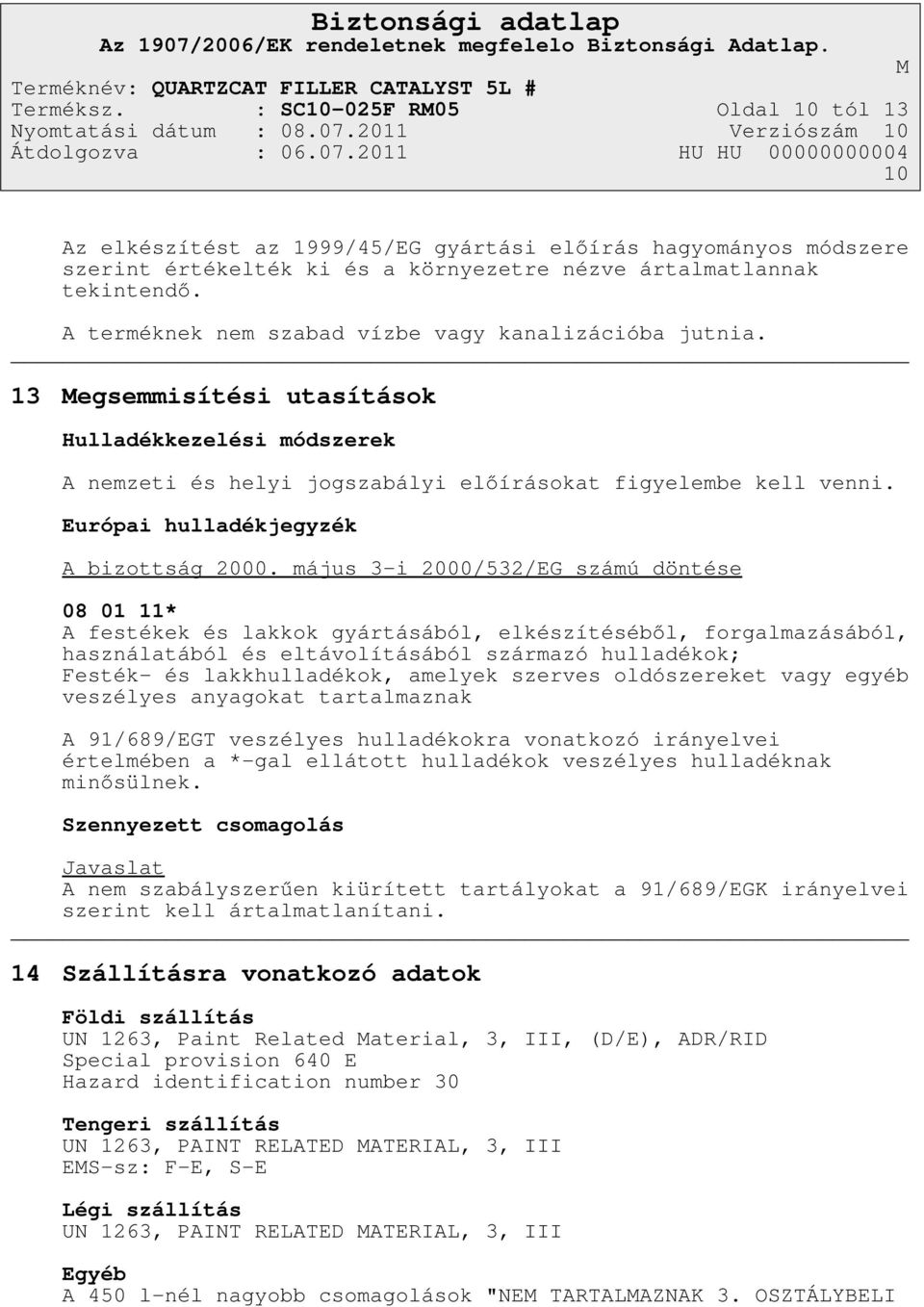 Biztonsági adatlap
Az 1907/2006/EK rendeletnek megfelelo Biztonsági Adatlap.
M
Terméknév: QUARTZCAT FILLER CATALYST 5L #
Terméksz. : SC10-025F RM05 Oldal 10 tól 13
Nyomtatási dátum : 08.07.2011 Verziószám 10
Átdolgozva : 06.07.2011 HU HU 00000000004
10

Az elkészítést az 1999/45/EG gyártási előírás hagyományos módszere szerint értékelték ki és a környezetre nézve ártalmatlannak tekintendő.

A terméknek nem szabad vízbe vagy kanalizációba jutnia.

13 Megsemmisítési utasítások

Hulladékkezelési módszerek

A nemzeti és helyi jogszabályi előírásokat figyelembe kell venni.

Európai hulladékjegyzék

A bizottság 2000. május 3-i 2000/532/EG számú döntése

08 01 11*
A festékek és lakkok gyártásából, elkészítéséből, forgalmazásából, használatából és eltávolításából származó hulladékok;
Festék- és lakkhulladékok, amelyek szerves oldószereket vagy egyéb veszélyes anyagokat tartalmaznak

A 91/689/EGT veszélyes hulladékokra vonatkozó irányelvei értelmében a *-gal ellátott hulladékok veszélyes hulladéknak minősülnek.

Szennyezett csomagolás

Javaslat
A nem szabályszerűen kiürített tartályokat a 91/689/EGK irányelvei szerint kell ártalmatlanítani.

14 Szállításra vonatkozó adatok

Földi szállítás
UN 1263, Paint Related Material, 3, III, (D/E), ADR/RID
Special provision 640 E
Hazard identification number 30

Tengeri szállítás
UN 1263, PAINT RELATED MATERIAL, 3, III
EMS-sz: F-E, S-E

Légi szállítás
UN 1263, PAINT RELATED MATERIAL, 3, III

Egyéb
A 450 l-nél nagyobb csomagolások "NEM TARTALMAZNAK 3. OSZTÁLYBELI